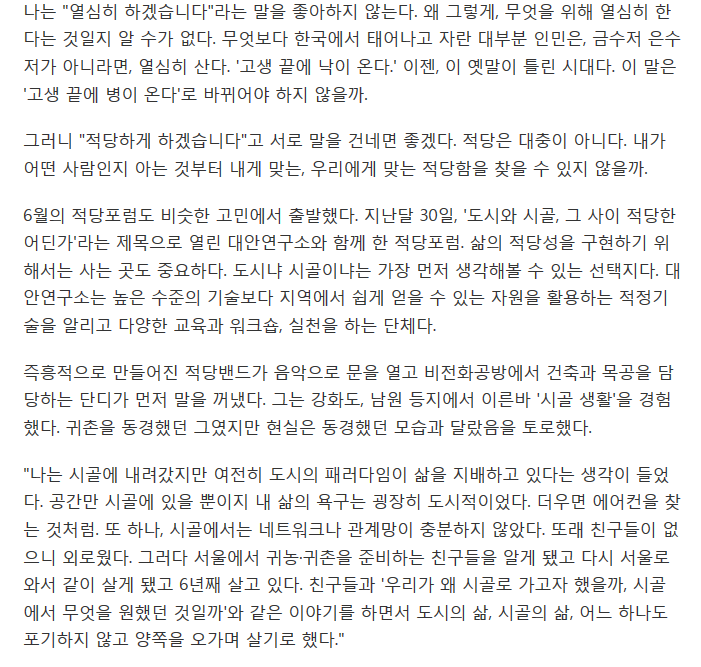 나는 "열심히 하겠습니다"라는 말을 좋아하지 않는다. 왜 그렇게, 무엇을 위해 열심히 한다는 것일지 알 수가 없다. 무엇보다 한국에서 태어나고 자란 대부분 인민은, 금수저 은수저가 아니라면, 열심히 산다. '고생 끝에 낙이 온다.' 이젠, 이 옛말이 틀린 시대다. 이 말은 '고생 끝에 병이 온다'로 바뀌어야 하지 않을까.

그러니 "적당하게 하겠습니다"고 서로 말을 건네면 좋겠다. 적당은 대충이 아니다. 내가 어떤 사람인지 아는 것부터 내게 맞는, 우리에게 맞는 적당함을 찾을 수 있지 않을까.

6월의 적당포럼도 비슷한 고민에서 출발했다. 지난달 30일, '도시와 시골, 그 사이 적당한 어딘가'라는 제목으로 열린 대안연구소와 함께 한 적당포럼. 삶의 적당성을 구현하기 위해서는 사는 곳도 중요하다. 도시냐 시골이냐는 가장 먼저 생각해볼 수 있는 선택지다. 대안연구소는 높은 수준의 기술보다 지역에서 쉽게 얻을 수 있는 자원을 활용하는 적정기술을 알리고 다양한 교육과 워크숍, 실천을 하는 단체다.

즉흥적으로 만들어진 적당밴드가 음악으로 문을 열고 비전화공방에서 건축과 목공을 담당하는 단디가 먼저 말을 꺼냈다. 그는 강화도, 남원 등지에서 이른바 '시골 생활'을 경험했다. 귀촌을 동경했던 그였지만 현실은 동경했던 모습과 달랐음을 토로했다.

"나는 시골에 내려갔지만 여전히 도시의 패러다임이 삶을 지배하고 있다는 생각이 들었다. 공간만 시골에 있을 뿐이지 내 삶의 욕구는 굉장히 도시적이었다. 더우면 에어컨을 찾는 것처럼. 또 하나, 시골에서는 네트워크나 관계망이 충분하지 않았다. 또래 친구들이 없으니 외로웠다. 그러다 서울에서 귀농·귀촌을 준비하는 친구들을 알게 됐고 다시 서울로 와서 같이 살게 됐고 6년째 살고 있다. 친구들과 '우리가 왜 시골로 가고자 했을까, 시골에서 무엇을 원했던 것일까'와 같은 이야기를 하면서 도시의 삶, 시골의 삶, 어느 하나도 포기하지 않고 양쪽을 오가며 살기로 했다."